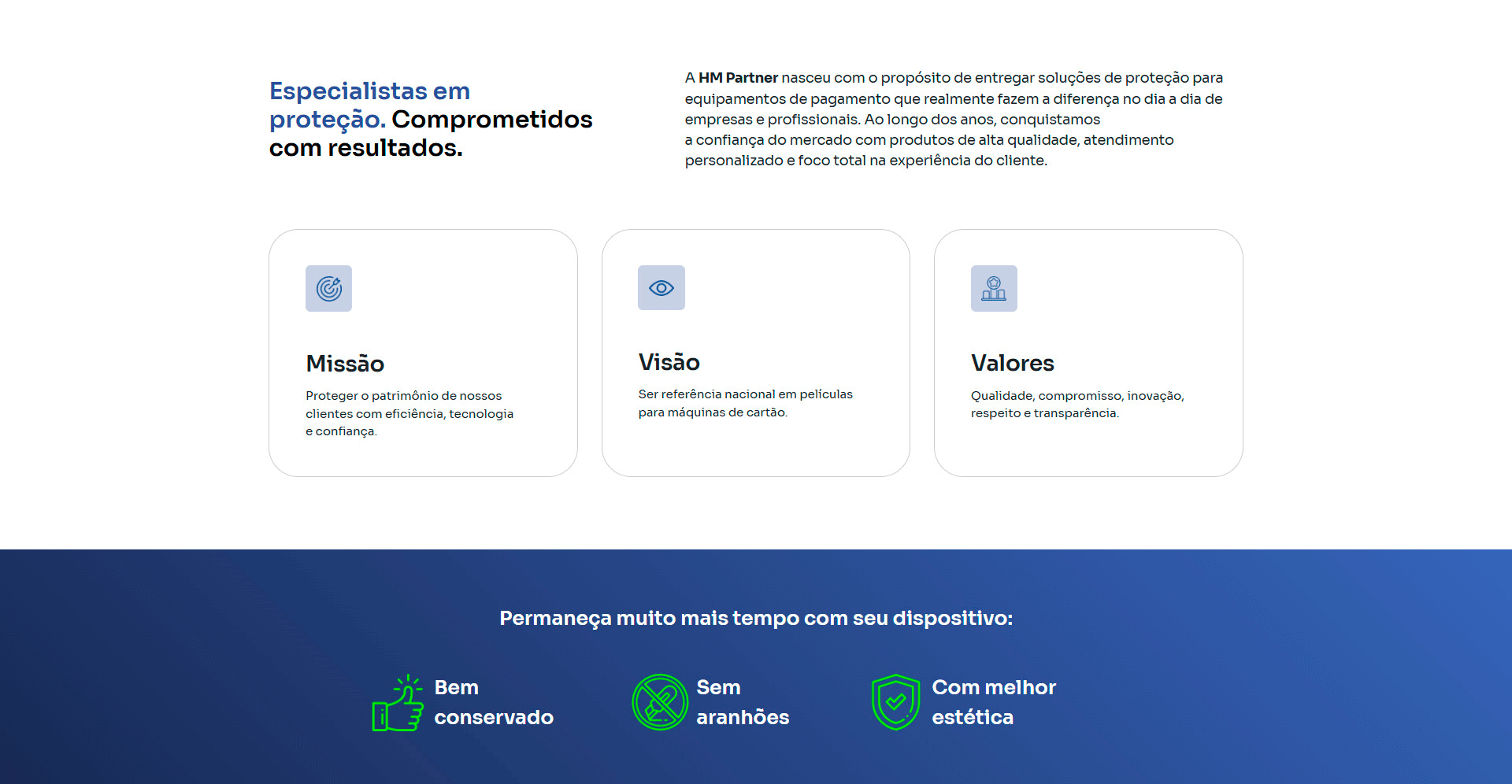 Especialistas em proteção. Comprometidos com resultados.

A HM Partner nasceu com o propósito de entregar soluções de proteção para equipamentos de pagamento que realmente fazem a diferença no dia a dia de empresas e profissionais. Ao longo dos anos, conquistamos a confiança do mercado com produtos de alta qualidade, atendimento personalizado e foco total na experiência do cliente.

Missão

Proteger o patrimônio de nossos clientes com eficiência, tecnologia e confiança.

Visão

Ser referência nacional em películas para máquinas de cartão.

Valores

Qualidade, compromisso, inovação, respeito e transparência.

Permaneça muito mais tempo com seu dispositivo:

Bem conservado

Sem aranhões

Com melhor estética